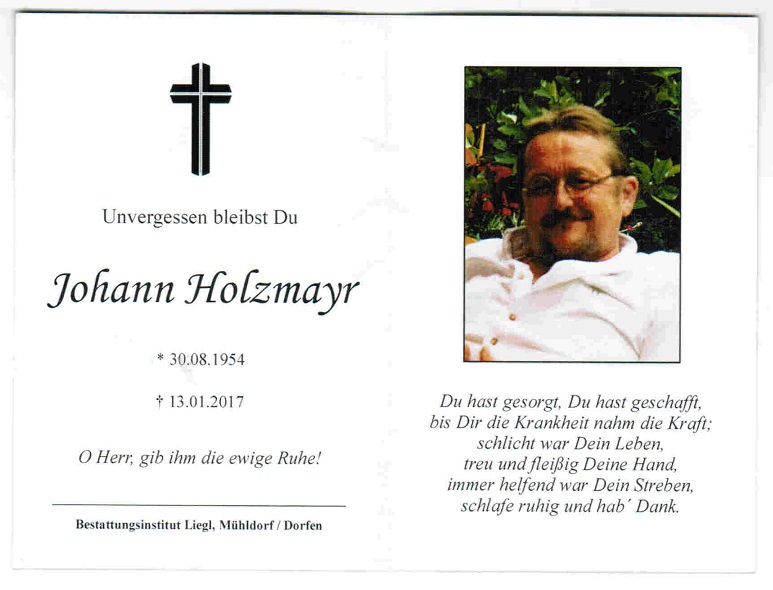 Unvergessen bleibst Du

Johann Holzmayr

* 30.08.1954

† 13.01.2017

O Herr, gib ihm die ewige Ruhe!

Bestattungsinstitut Liegl, Mühldorf / Dorfen

Du hast gesorgt, Du hast geschafft,
bis Dir die Krankheit nahm die Kraft;
schlicht war Dein Leben,
treu und fleißig Deine Hand,
immer helfend war Dein Streben,
schlafe ruhig und hab´ Dank.